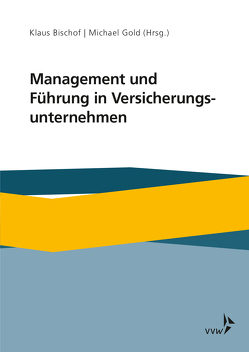 Klaus Bischof | Michael Gold (Hrsg.)

Management und Führung in Versicherungsunternehmen

vvw